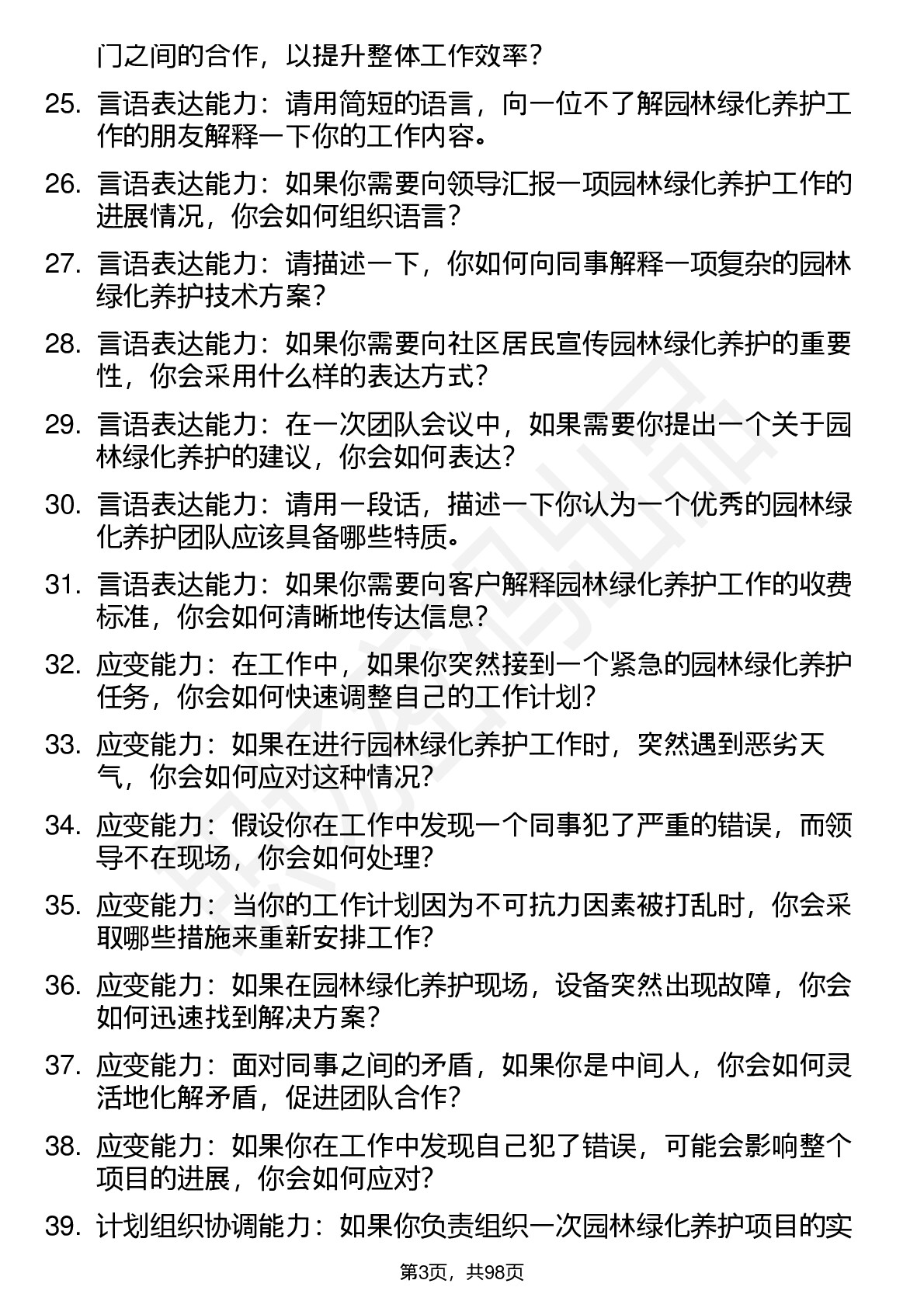 门之间的合作，以提升整体工作效率？

25. 言语表达能力：请用简短的语言，向一位不了解园林绿化养护工作的朋友解释一下你的工作内容。

26. 言语表达能力：如果你需要向领导汇报一项园林绿化养护工作的进展情况，你会如何组织语言？

27. 言语表达能力：请描述一下，你如何向同事解释一项复杂的园林绿化养护技术方案？

28. 言语表达能力：如果你需要向社区居民宣传园林绿化养护的重要性，你会采用什么样的表达方式？

29. 言语表达能力：在一次团队会议中，如果需要你提出一个关于园林绿化养护的建议，你会如何表达？

30. 言语表达能力：请用一段话，描述一下你认为一个优秀的园林绿化养护团队应该具备哪些特质。

31. 言语表达能力：如果你需要向客户解释园林绿化养护工作的收费标准，你会如何清晰地传达信息？

32. 应变能力：在工作中，如果你突然接到一个紧急的园林绿化养护任务，你会如何快速调整自己的工作计划？

33. 应变能力：如果在进行园林绿化养护工作时，突然遇到恶劣天气，你会如何应对这种情况？

34. 应变能力：假设你在工作中发现一个同事犯了严重的错误，而领导不在现场，你会如何处理？

35. 应变能力：当你的工作计划因为不可抗力因素被打乱时，你会采取哪些措施来重新安排工作？

36. 应变能力：如果在园林绿化养护现场，设备突然出现故障，你会如何迅速找到解决方案？

37. 应变能力：面对同事之间的矛盾，如果你是中间人，你会如何灵活地化解矛盾，促进团队合作？

38. 应变能力：如果你在工作中发现自己犯了错误，可能会影响整个项目的进展，你会如何应对？

39. 计划组织协调能力：如果你负责组织一次园林绿化养护项目的实

第3页，共98页